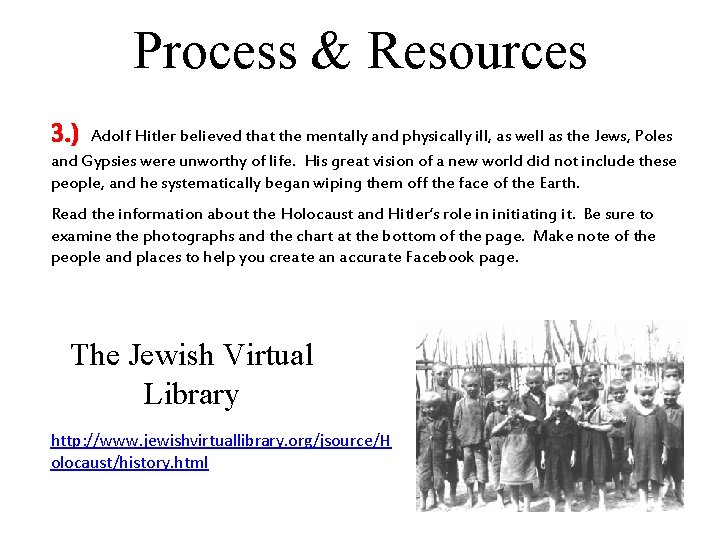 Process & Resources

3.) Adolf Hitler believed that the mentally and physically ill, as well as the Jews, Poles and Gypsies were unworthy of life. His great vision of a new world did not include these people, and he systematically began wiping them off the face of the Earth.

Read the information about the Holocaust and Hitler's role in initiating it. Be sure to examine the photographs and the chart at the bottom of the page. Make note of the people and places to help you create an accurate Facebook page.

The Jewish Virtual Library

http://www.jewishvirtuallibrary.org/jsource/Holocaust/history.html